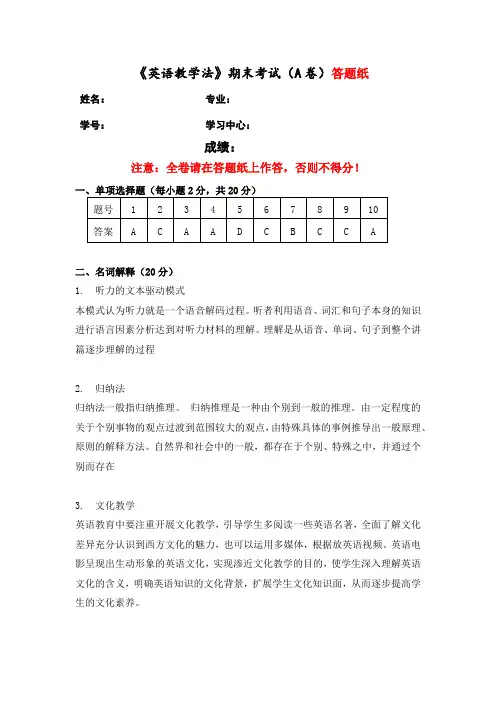 《英语教学法》期末考试（A卷）答题纸

姓名：　　　　　　专业：

学号：　　　　　　学习中心：

成绩：

注意：全卷请在答题纸上作答，否则不得分！

一、单项选择题（每小题2分，共20分）

| 题号 | 1 | 2 | 3 | 4 | 5 | 6 | 7 | 8 | 9 | 10 |
|---|---|---|---|---|---|---|---|---|---|---|
| 答案 | A | C | A | A | D | C | B | C | C | A |

二、名词解释（20分）

1. 听力的文本驱动模式

本模式认为听力就是一个语音解码过程。听者利用语音、词汇和句子本身的知识进行语言因素分析达到对听力材料的理解。理解是从语音、单词、句子到整个讲篇逐步理解的过程

2. 归纳法

归纳法一般指归纳推理。 归纳推理是一种由个别到一般的推理。由一定程度的关于个别事物的观点过渡到范围较大的观点，由特殊具体的事例推导出一般原理、原则的解释方法。自然界和社会中的一般，都存在于个别、特殊之中，并通过个别而存在

3. 文化教学

英语教育中要注重开展文化教学，引导学生多阅读一些英语名著，全面了解文化差异充分认识到西方文化的魅力，也可以运用多媒体，根据放英语视频、英语电影呈现出生动形象的英语文化，实现渗近文化教学的目的，使学生深入理解英语文化的含义，明确英语知识的文化背景，扩展学生文化知识面，从而逐步提高学生的文化素养。